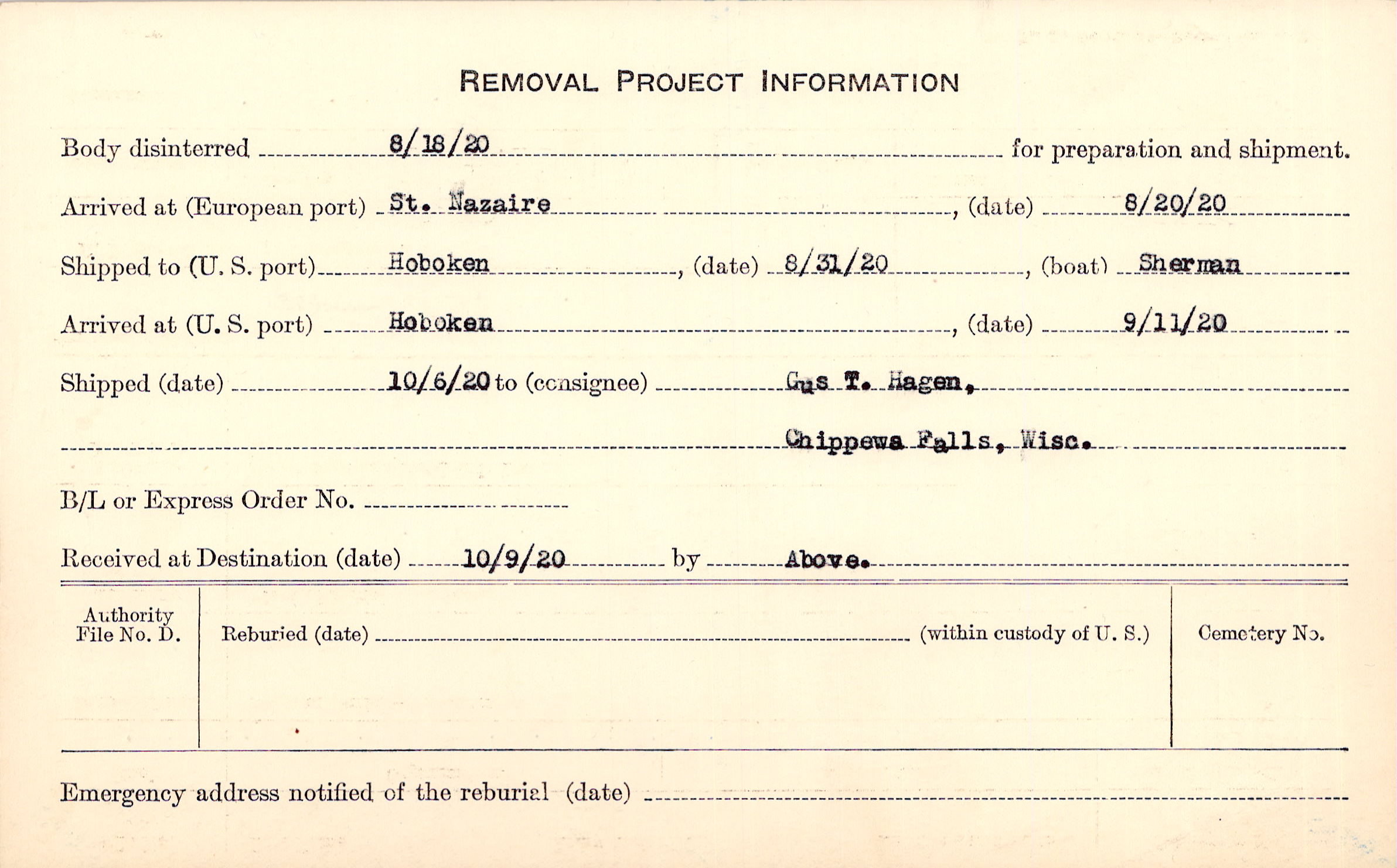 REMOVAL PROJECT INFORMATION

Body disinterred 8/18/20 for preparation and shipment.

Arrived at (European port) St. Nazaire, (date) 8/20/20

Shipped to (U. S. port) Hoboken, (date) 8/31/20, (boat) Sherman

Arrived at (U. S. port) Hoboken, (date) 9/11/20

Shipped (date) 10/6/20 to (consignee) Gus T. Hagen,

Chippewa Falls, Wisc.

B/L or Express Order No.

Received at Destination (date) 10/9/20 by Above.

Authority File No. D.

Reburied (date) (within custody of U. S.)

Cemetery No.

Emergency address notified of the reburial (date)